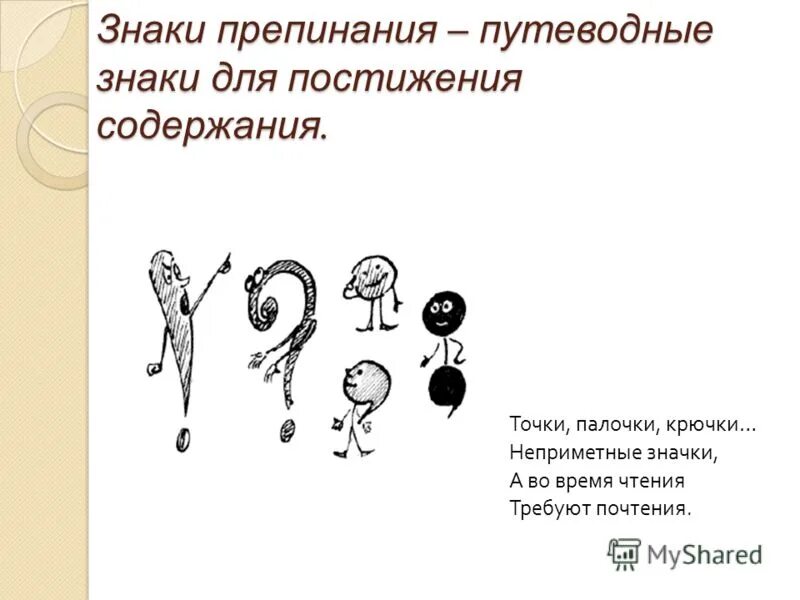 Знаки препинания – путеводные знаки для постижения содержания.

Точки, палочки, крючки…
Неприметные значки,
А во время чтения
Требуют почтения.

MyShared